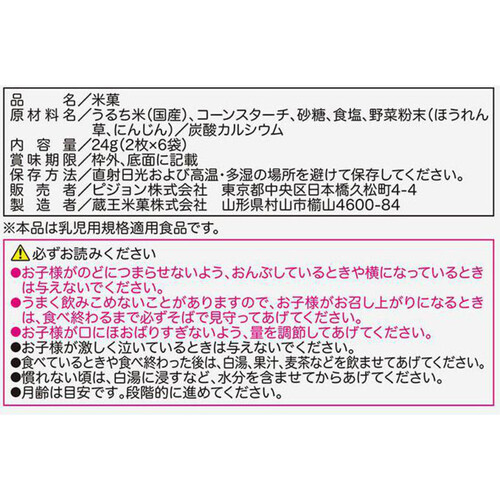 品　　名／米菓
原材料名／うるち米(国産)、コーンスターチ、砂糖、食塩、野菜粉末(ほうれん草、にんじん)／炭酸カルシウム
内容量／24g(2枚×6袋)
賞味期限／枠外、底面に記載
保存方法／直射日光および高温・多湿の場所を避けて保存してください。
販売者／ピジョン株式会社　東京都中央区日本橋久松町4-4
製造者／蔵王米菓株式会社　山形県村山市楯山4600-84

※本品は乳児用規格適用食品です。

必ずお読みください
●お子様がのどにつまらせないよう、おんぶしているときや横になっているときは与えないでください。
●うまく飲みこめないことがありますので、お子様がお召し上がりになるときは、食べ終わるまで必ずそばで見守ってあげてください。
●お子様が口にほおばりすぎないよう、量を調節してあげてください。
●お子様が激しく泣いているときは与えないでください。
●食べているときや食べ終わった後は、白湯、果汁、麦茶などを飲ませてあげてください。
●慣れない頃は、白湯に浸すなど、水分を含ませてからあげてください。
●月齢は目安です。段階的に進めてください。